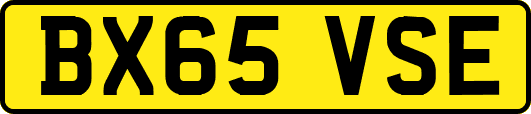 BX65 VSE